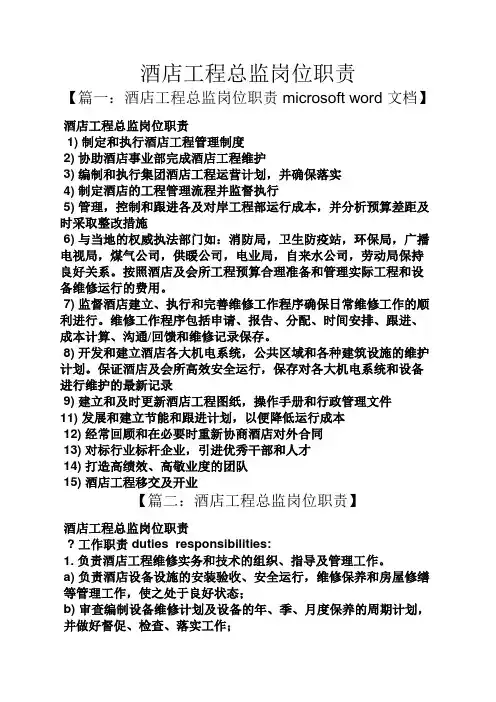 酒店工程总监岗位职责

【篇一：酒店工程总监岗位职责 microsoft word 文档】

酒店工程总监岗位职责

1) 制定和执行酒店工程管理制度

2) 协助酒店事业部完成酒店工程维护

3) 编制和执行集团酒店工程运营计划，并确保落实

4) 制定酒店的工程管理流程并监督执行

5) 管理，控制和跟进各及对岸工程部运行成本，并分析预算差距及时采取整改措施

6) 与当地的权威执法部门如：消防局，卫生防疫站，环保局，广播电视局，煤气公司，供暖公司，电业局，自来水公司，劳动局保持良好关系。按照酒店及会所工程预算合理准备和管理实际工程和设备维修运行的费用。

7) 监督酒店建立、执行和完善维修工作程序确保日常维修工作的顺利进行。维修工作程序包括申请、报告、分配、时间安排、跟进、成本计算、沟通/回馈和维修记录保存。

8) 开发和建立酒店各大机电系统，公共区域和各种建筑设施的维护计划。保证酒店及会所高效安全运行，保存对各大机电系统和设备进行维护的最新记录

9) 建立和及时更新酒店工程图纸，操作手册和行政管理文件

11) 发展和建立节能和跟进计划，以便降低运行成本

12) 经常回顾和在必要时重新协商酒店对外合同

13) 对标行业标杆企业，引进优秀干部和人才

14) 打造高绩效、高敬业度的团队

15) 酒店工程移交及开业

【篇二：酒店工程总监岗位职责】

酒店工程总监岗位职责

? 工作职责 duties responsibilities:

1. 负责酒店工程维修实务和技术的组织、指导及管理工作。

a) 负责酒店设备设施的安装验收、安全运行，维修保养和房屋修缮等管理工作，使之处于良好状态；

b) 审查编制设备维修计划及设备的年、季、月度保养的周期计划，并做好督促、检查、落实工作；